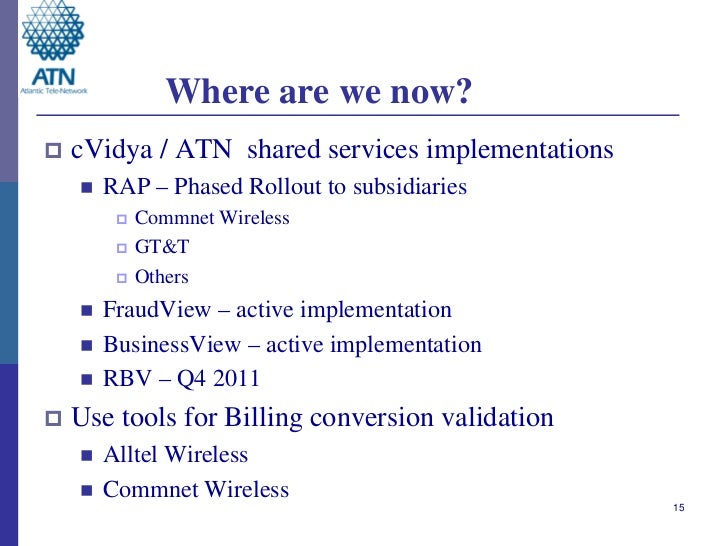 ATN
Atlantic Tele-Network

Where are we now?

cVidya / ATN shared services implementations
RAP – Phased Rollout to subsidiaries
Commnet Wireless
GT&T
Others
FraudView – active implementation
BusinessView – active implementation
RBV – Q4 2011
Use tools for Billing conversion validation
Alltel Wireless
Commnet Wireless

15